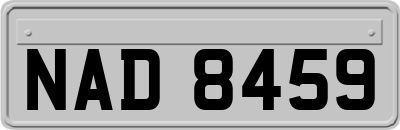 NAD 8459